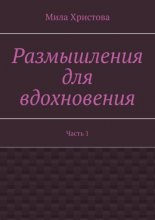 Мила Христова

Размышления для вдохновения

Часть 1